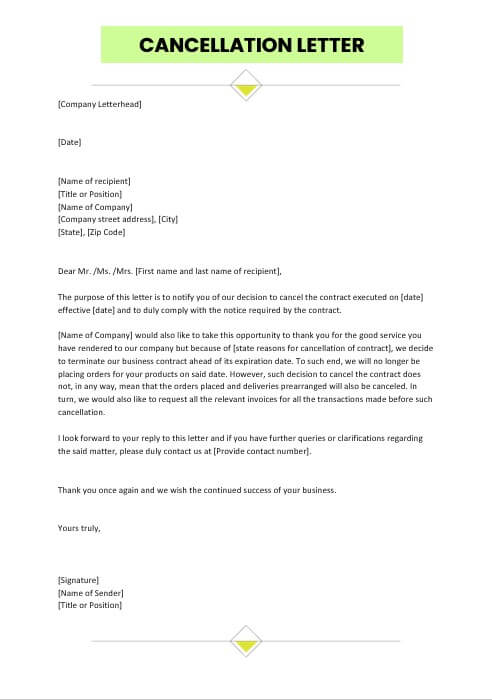 CANCELLATION LETTER

[Company Letterhead]

[Date]

[Name of recipient]
[Title or Position]
[Name of Company]
[Company street address], [City]
[State], [Zip Code]

Dear Mr. /Ms. /Mrs. [First name and last name of recipient],

The purpose of this letter is to notify you of our decision to cancel the contract executed on [date] effective [date] and to duly comply with the notice required by the contract.

[Name of Company] would also like to take this opportunity to thank you for the good service you have rendered to our company but because of [state reasons for cancellation of contract], we decide to terminate our business contract ahead of its expiration date. To such end, we will no longer be placing orders for your products on said date. However, such decision to cancel the contract does not, in any way, mean that the orders placed and deliveries prearranged will also be canceled. In turn, we would also like to request all the relevant invoices for all the transactions made before such cancellation.

I look forward to your reply to this letter and if you have further queries or clarifications regarding the said matter, please duly contact us at [Provide contact number].

Thank you once again and we wish the continued success of your business.

Yours truly,

[Signature]
[Name of Sender]
[Title or Position]